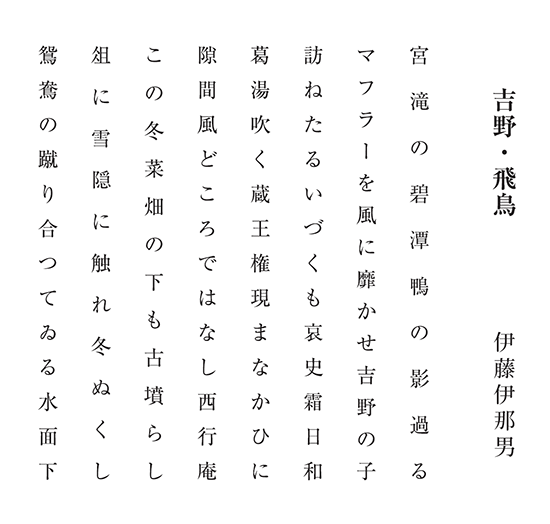 吉野・飛鳥

伊藤伊那男

宮滝の碧潭鴨の影過る

マフラーを風に靡かせ吉野の子

訪ねたるいづくも哀史霜日和

葛湯吹く蔵王権現まなかひに

隙間風どころではなし西行庵

この冬菜畑の下も古墳らし

俎に雪隠に触れ冬ぬくし

鴛鴦の蹴り合つてゐる水面下